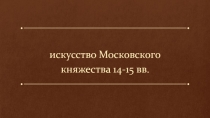 искусство Московского княжества 14-15 вв.